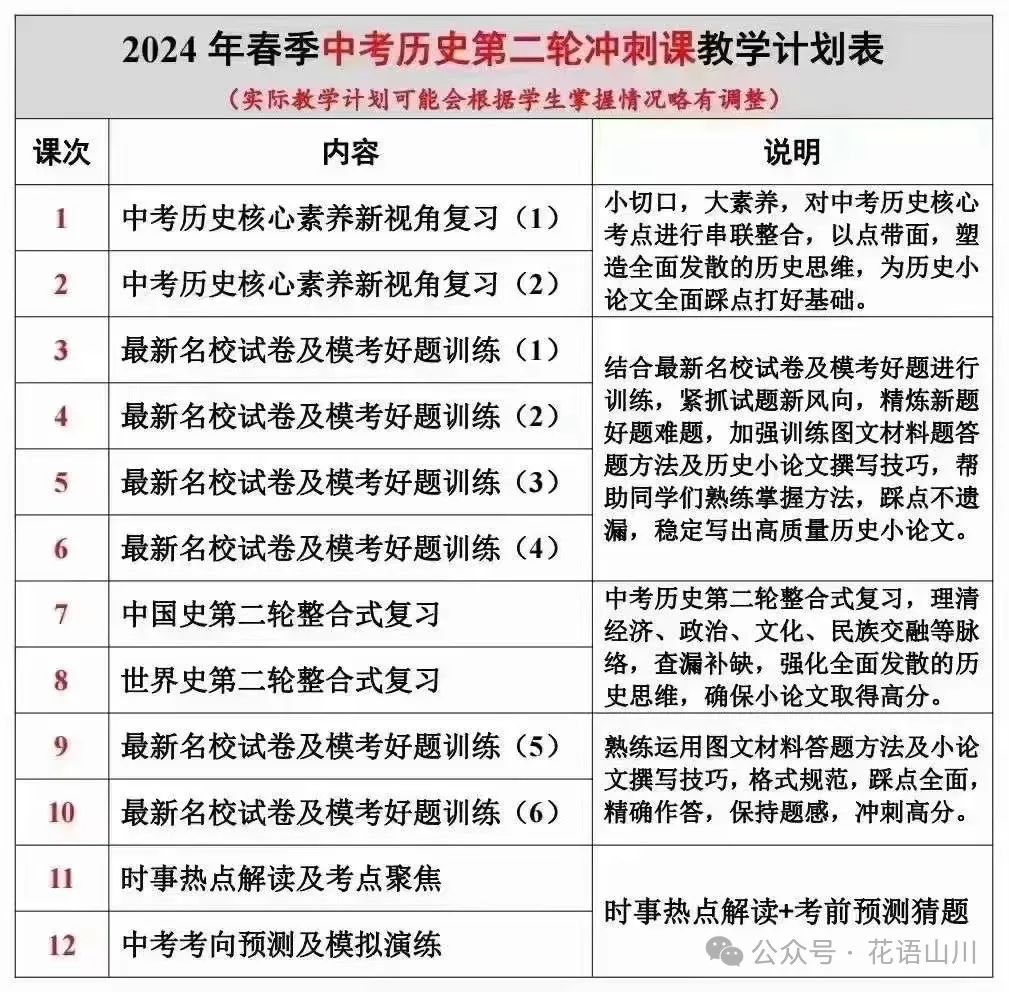 2024 年春季中考历史第二轮冲刺课教学计划表

（实际教学计划可能会根据学生掌握情况略有调整）

| 课次 | 内容 | 说明 |
|---|---|---|
| 1 | 中考历史核心素养新视角复习（1） | 小切口，大素养，对中考历史核心考点进行串联整合，以点带面，塑造全面发散的历史思维，为历史小论文全面踩点打好基础。 |
| 2 | 中考历史核心素养新视角复习（2） | |
| 3 | 最新名校试卷及模考好题训练（1） | 结合最新名校试卷及模考好题进行训练，紧抓试题新风向，精炼新题好题难题，加强训练图文材料题答题方法及历史小论文撰写技巧，帮助同学们熟练掌握方法，踩点不遗漏，稳定写出高质量历史小论文。 |
| 4 | 最新名校试卷及模考好题训练（2） | |
| 5 | 最新名校试卷及模考好题训练（3） | |
| 6 | 最新名校试卷及模考好题训练（4） | |
| 7 | 中国史第二轮整合式复习 | 中考历史第二轮整合式复习，理清经济、政治、文化、民族交融等脉络，查漏补缺，强化全面发散的历史思维，确保小论文取得高分。 |
| 8 | 世界史第二轮整合式复习 | |
| 9 | 最新名校试卷及模考好题训练（5） | 熟练运用图文材料答题方法及小论文撰写技巧，格式规范，踩点全面，精确作答，保持题感，冲刺高分。 |
| 10 | 最新名校试卷及模考好题训练（6） | |
| 11 | 时事热点解读及考点聚焦 | 时事热点解读+考前预测猜题 |
| 12 | 中考考向预测及模拟演练 | |

公众号 · 花语山川